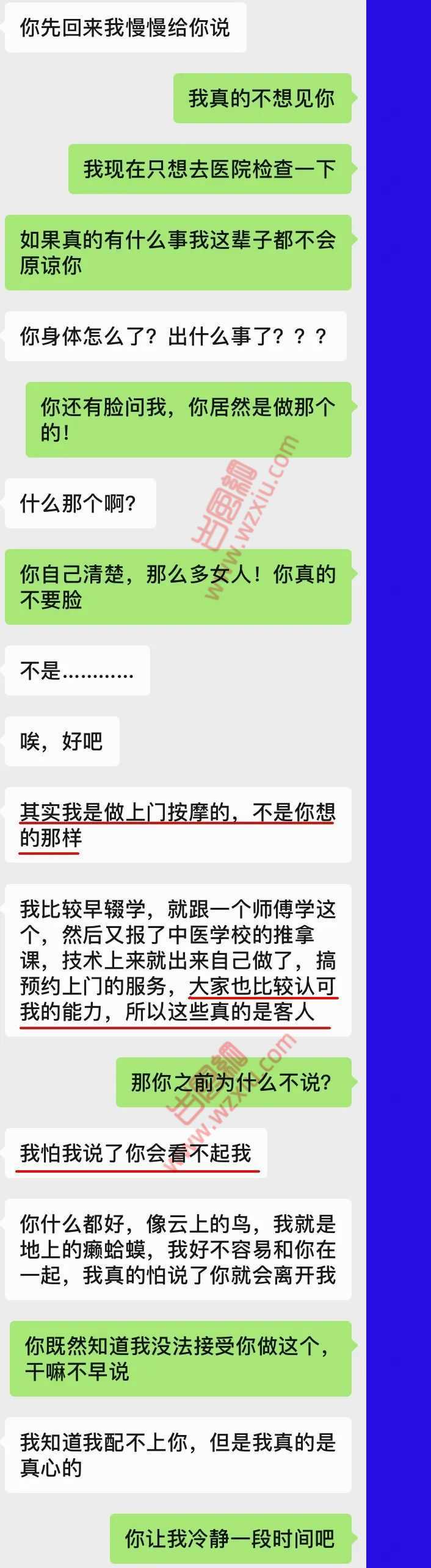 你先回来我慢慢给你说

我真的不想见你

我现在只想去医院检查一下

如果真的有什么事我这辈子都不会原谅你

你身体怎么了？出什么事了？？？

你还有脸问我，你居然是做那个的！

什么那个啊？

你自己清楚，那么多女人！你真的不要脸

不是…………

唉，好吧

其实我是做上门按摩的，不是你想的那样

我比较早辍学，就跟一个师傅学这个，然后又报了中医学校的推拿课，技术上来就出来自己做了，搞预约上门的服务，大家也比较认可我的能力，所以这些真的是客人

那你之前为什么不说？

我怕我说了你会看不起我

你什么都好，像云上的鸟，我就是地上的癞蛤蟆，我好不容易和你在一起，我真的怕说了你就会离开我

你既然知道我没法接受你做这个，干嘛不早说

我知道我配不上你，但是我真的是真心的

你让我冷静一段时间吧

www.wzxiu.com
www.wzxiu.com